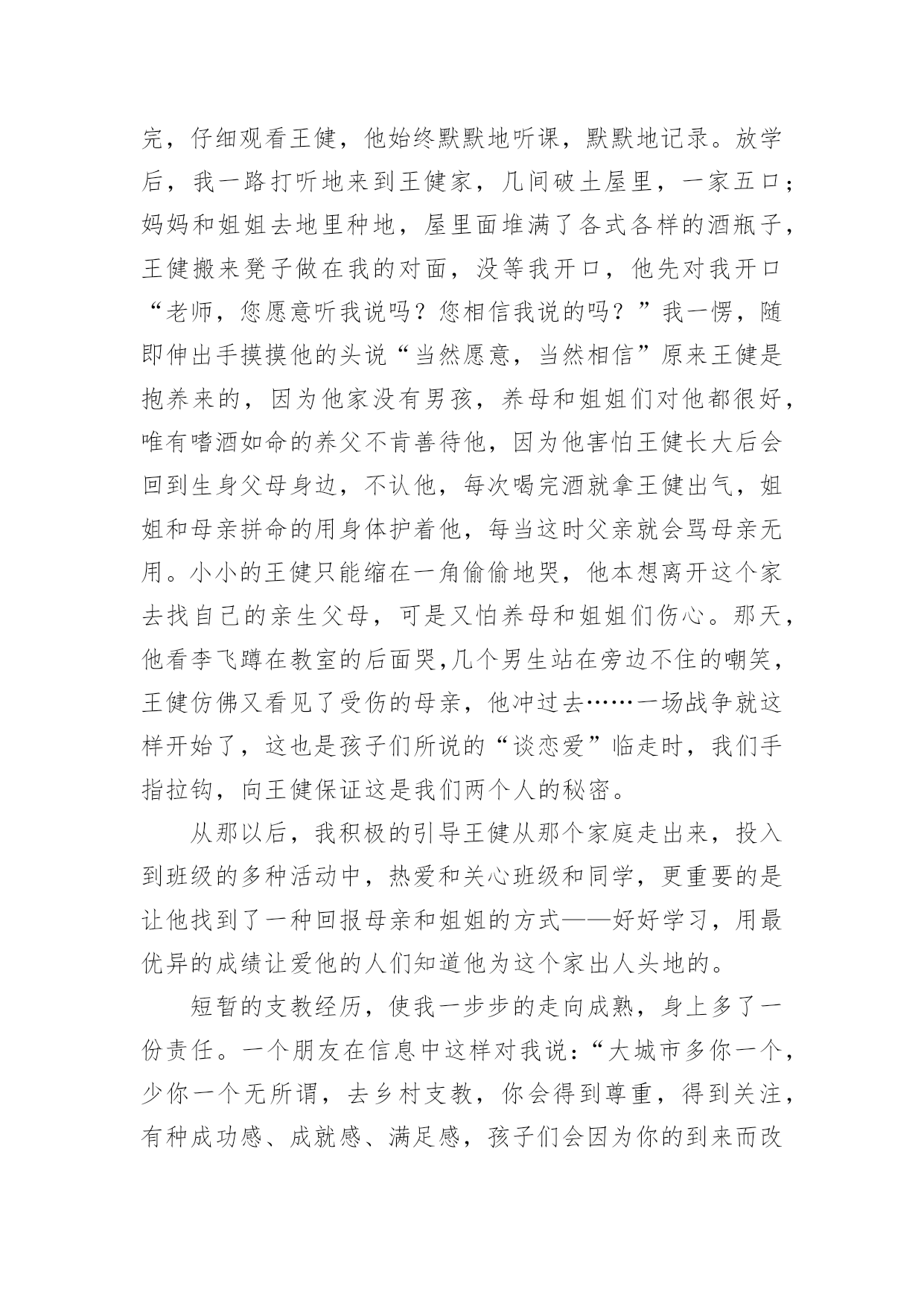 完，仔细观看王健，他始终默默地听课，默默地记录。放学后，我一路打听地来到王健家，几间破土屋里，一家五口；妈妈和姐姐去地里种地，屋里面堆满了各式各样的酒瓶子，王健搬来凳子做在我的对面，没等我开口，他先对我开口“老师，您愿意听我说吗？您相信我说的吗？”我一愣，随即伸出手摸摸他的头说“当然愿意，当然相信”原来王健是抱养来的，因为他家没有男孩，养母和姐姐们对他都很好，唯有嗜酒如命的养父不肯善待他，因为他害怕王健长大后会回到生身父母身边，不认他，每次喝完酒就拿王健出气，姐姐和母亲拼命的用身体护着他，每当这时父亲就会骂母亲无用。小小的王健只能缩在一角偷偷地哭，他本想离开这个家去找自己的亲生父母，可是又怕养母和姐姐们伤心。那天，他看李飞蹲在教室的后面哭,几个男生站在旁边不住的嘲笑，王健仿佛又看见了受伤的母亲，他冲过去……一场战争就这样开始了，这也是孩子们所说的“谈恋爱”临走时，我们手指拉钩，向王健保证这是我们两个人的秘密。

从那以后，我积极的引导王健从那个家庭走出来，投入到班级的多种活动中，热爱和关心班级和同学，更重要的是让他找到了一种回报母亲和姐姐的方式——好好学习，用最优异的成绩让爱他的人们知道他为这个家出人头地的。

短暂的支教经历，使我一步步的走向成熟，身上多了一份责任。一个朋友在信息中这样对我说：“大城市多你一个，少你一个无所谓，去乡村支教，你会得到尊重，得到关注，有种成功感、成就感、满足感，孩子们会因为你的到来而改